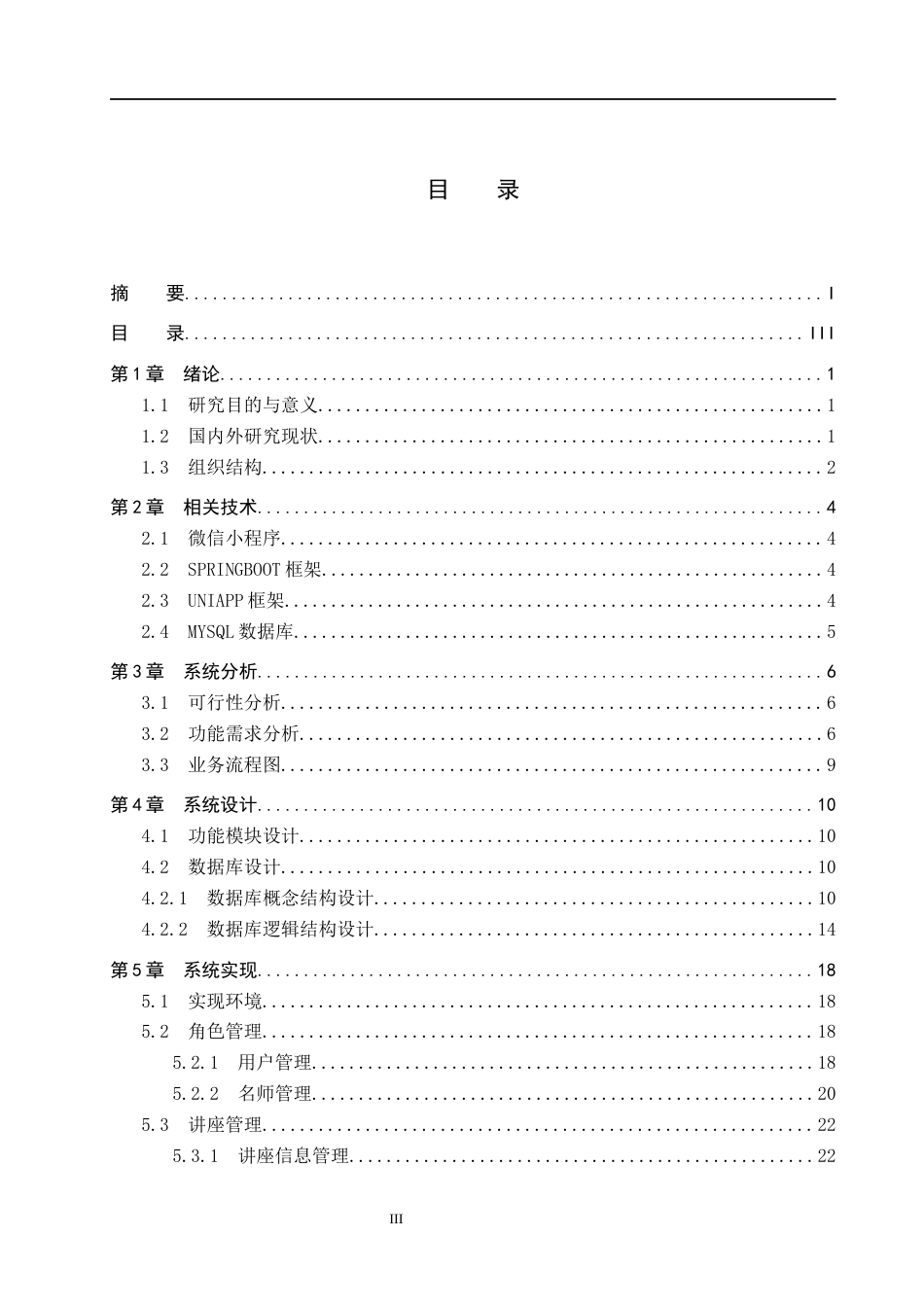 目 录

摘 要 I

目 录 III

第1章 绪论 1

1.1 研究目的与意义 1

1.2 国内外研究现状 1

1.3 组织结构 2

第2章 相关技术 4

2.1 微信小程序 4

2.2 SPRINGBOOT框架 4

2.3 UNIAPP框架 4

2.4 MYSQL数据库 5

第3章 系统分析 6

3.1 可行性分析 6

3.2 功能需求分析 6

3.3 业务流程图 9

第4章 系统设计 10

4.1 功能模块设计 10

4.2 数据库设计 10

4.2.1 数据库概念结构设计 10

4.2.2 数据库逻辑结构设计 14

第5章 系统实现 18

5.1 实现环境 18

5.2 角色管理 18

5.2.1 用户管理 18

5.2.2 名师管理 20

5.3 讲座管理 22

5.3.1 讲座信息管理 22

III